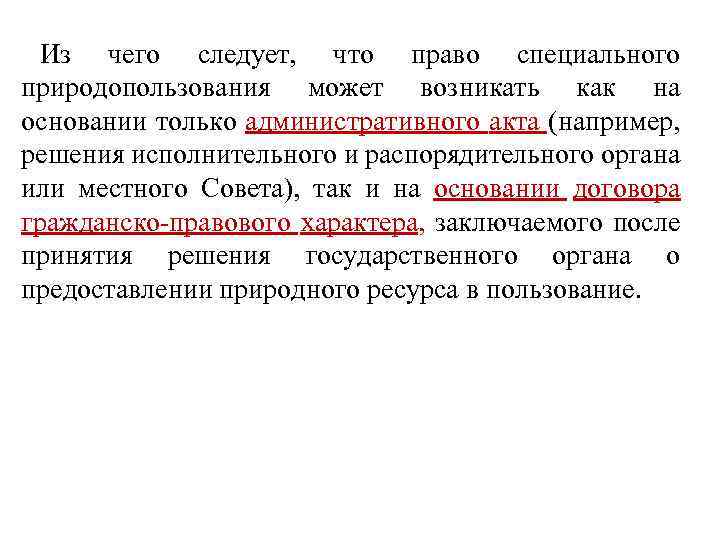 Из чего следует, что право специального природопользования может возникать как на основании только административного акта (например, решения исполнительного и распорядительного органа или местного Совета), так и на основании договора гражданско-правового характера, заключаемого после принятия решения государственного органа о предоставлении природного ресурса в пользование.